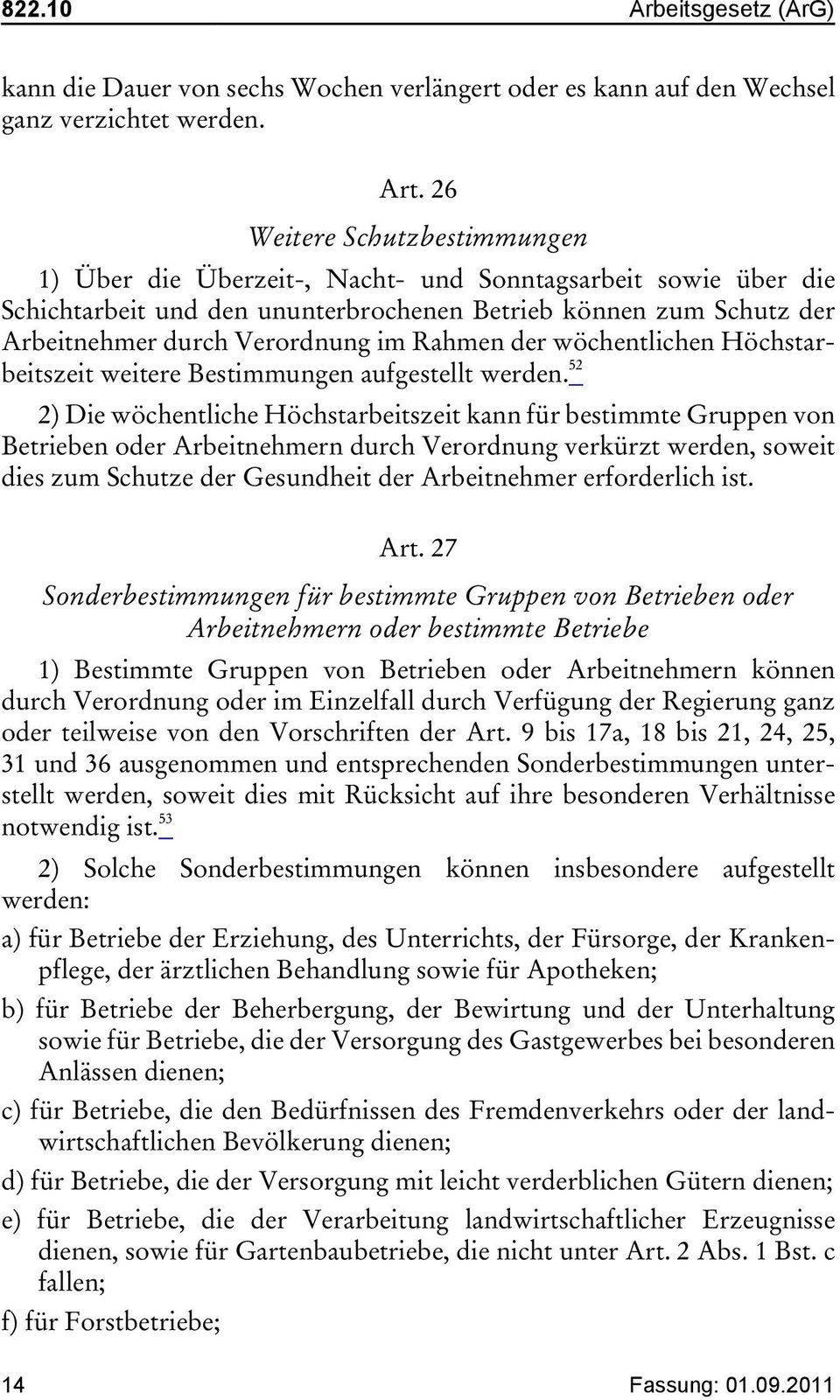 822.10 Arbeitsgesetz (ArG)

kann die Dauer von sechs Wochen verlängert oder es kann auf den Wechsel ganz verzichtet werden.

Art. 26

Weitere Schutzbestimmungen

1) Über die Überzeit-, Nacht- und Sonntagsarbeit sowie über die Schichtarbeit und den ununterbrochenen Betrieb können zum Schutz der Arbeitnehmer durch Verordnung im Rahmen der wöchentlichen Höchstarbeitszeit weitere Bestimmungen aufgestellt werden.$^{52}$

2) Die wöchentliche Höchstarbeitszeit kann für bestimmte Gruppen von Betrieben oder Arbeitnehmern durch Verordnung verkürzt werden, soweit dies zum Schutze der Gesundheit der Arbeitnehmer erforderlich ist.

Art. 27

Sonderbestimmungen für bestimmte Gruppen von Betrieben oder Arbeitnehmern oder bestimmte Betriebe

1) Bestimmte Gruppen von Betrieben oder Arbeitnehmern können durch Verordnung oder im Einzelfall durch Verfügung der Regierung ganz oder teilweise von den Vorschriften der Art. 9 bis 17a, 18 bis 21, 24, 25, 31 und 36 ausgenommen und entsprechenden Sonderbestimmungen unterstellt werden, soweit dies mit Rücksicht auf ihre besonderen Verhältnisse notwendig ist.$^{53}$

2) Solche Sonderbestimmungen können insbesondere aufgestellt werden:

a) für Betriebe der Erziehung, des Unterrichts, der Fürsorge, der Krankenpflege, der ärztlichen Behandlung sowie für Apotheken;

b) für Betriebe der Beherbergung, der Bewirtung und der Unterhaltung sowie für Betriebe, die der Versorgung des Gastgewerbes bei besonderen Anlässen dienen;

c) für Betriebe, die den Bedürfnissen des Fremdenverkehrs oder der landwirtschaftlichen Bevölkerung dienen;

d) für Betriebe, die der Versorgung mit leicht verderblichen Gütern dienen;

e) für Betriebe, die der Verarbeitung landwirtschaftlicher Erzeugnisse dienen, sowie für Gartenbaubetriebe, die nicht unter Art. 2 Abs. 1 Bst. c fallen;

f) für Forstbetriebe;

14 Fassung: 01.09.2011